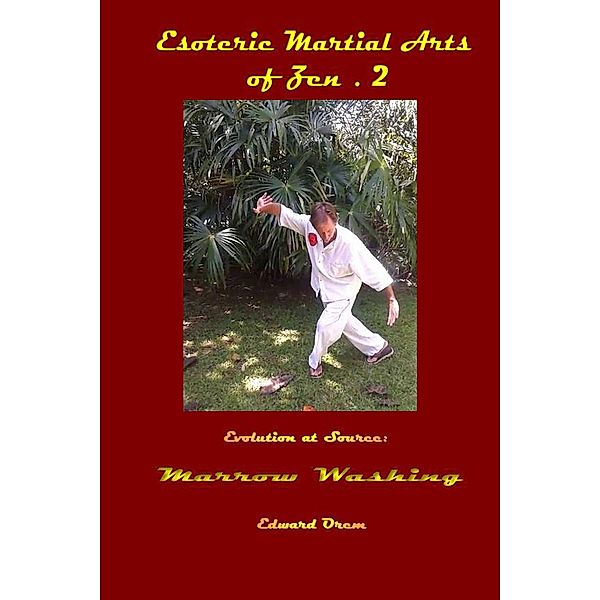 Esoteric Martial Arts of Zen . 2

Evolution at Source:

Marrow Washing

Edward Orem